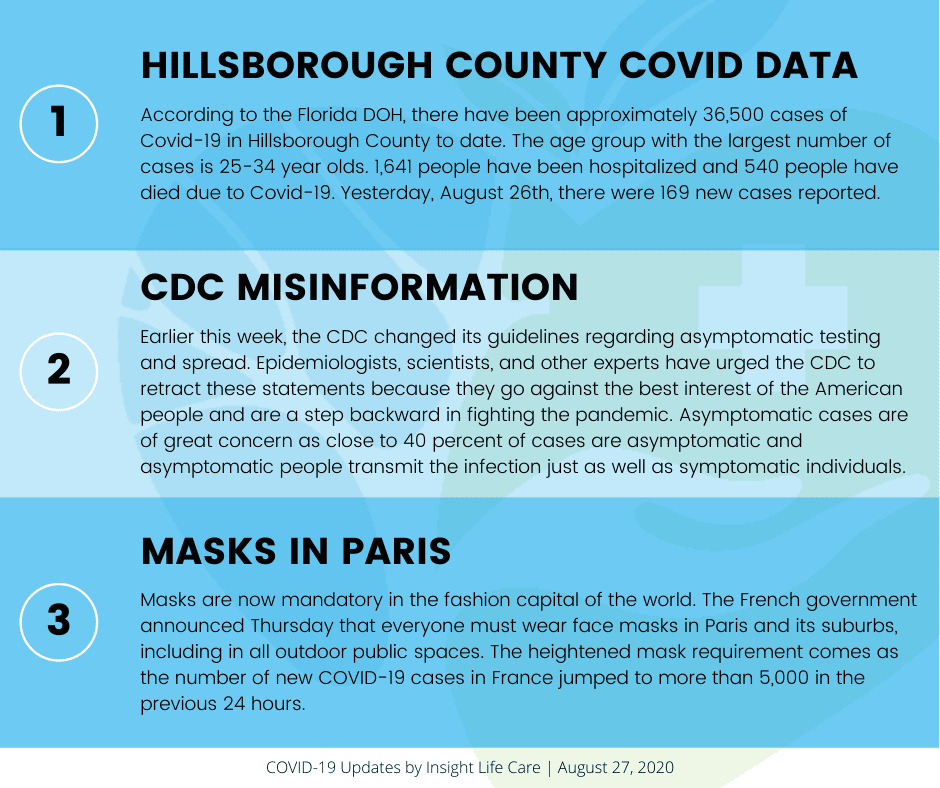 1

HILLSBOROUGH COUNTY COVID DATA

According to the Florida DOH, there have been approximately 36,500 cases of Covid-19 in Hillsborough County to date. The age group with the largest number of cases is 25-34 year olds. 1,641 people have been hospitalized and 540 people have died due to Covid-19. Yesterday, August 26th, there were 169 new cases reported.

2

CDC MISINFORMATION

Earlier this week, the CDC changed its guidelines regarding asymptomatic testing and spread. Epidemiologists, scientists, and other experts have urged the CDC to retract these statements because they go against the best interest of the American people and are a step backward in fighting the pandemic. Asymptomatic cases are of great concern as close to 40 percent of cases are asymptomatic and asymptomatic people transmit the infection just as well as symptomatic individuals.

3

MASKS IN PARIS

Masks are now mandatory in the fashion capital of the world. The French government announced Thursday that everyone must wear face masks in Paris and its suburbs, including in all outdoor public spaces. The heightened mask requirement comes as the number of new COVID-19 cases in France jumped to more than 5,000 in the previous 24 hours.

COVID-19 Updates by Insight Life Care | August 27, 2020